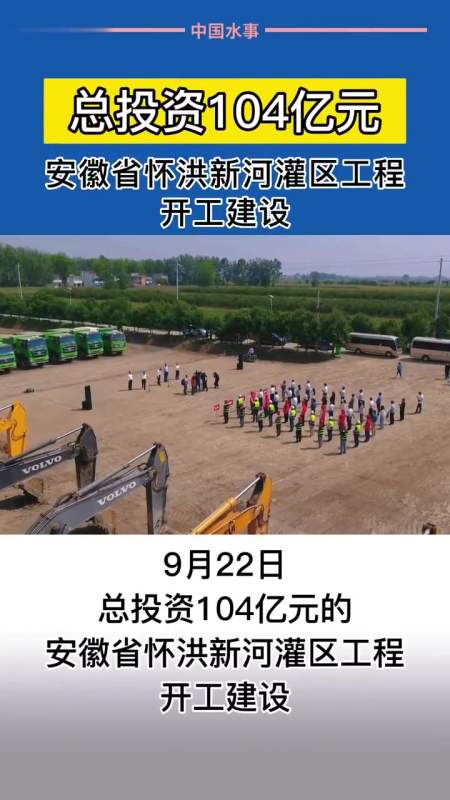 中国水事

总投资104亿元

安徽省怀洪新河灌区工程
开工建设

VOLVO

VOLVO

9月22日
总投资104亿元的
安徽省怀洪新河灌区工程
开工建设